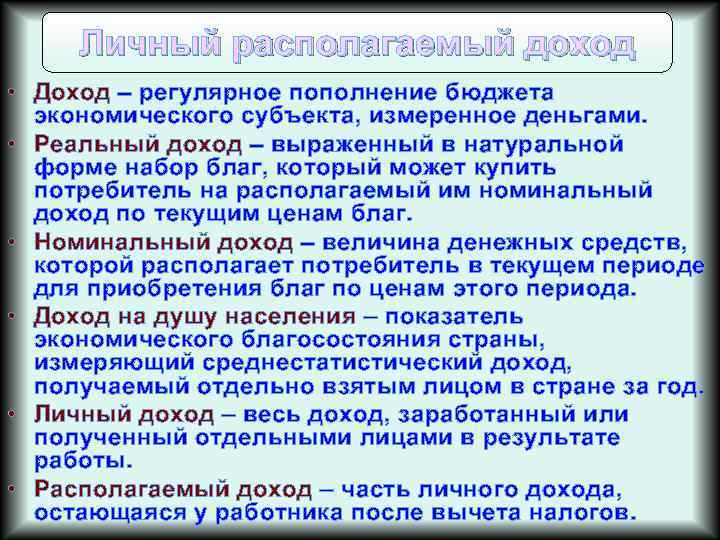 Личный располагаемый доход

• Доход – регулярное пополнение бюджета экономического субъекта, измеренное деньгами.

• Реальный доход – выраженный в натуральной форме набор благ, который может купить потребитель на располагаемый им номинальный доход по текущим ценам благ.

• Номинальный доход – величина денежных средств, которой располагает потребитель в текущем периоде для приобретения благ по ценам этого периода.

• Доход на душу населения – показатель экономического благосостояния страны, измеряющий среднестатистический доход, получаемый отдельно взятым лицом в стране за год.

• Личный доход – весь доход, заработанный или полученный отдельными лицами в результате работы.

• Располагаемый доход – часть личного дохода, остающаяся у работника после вычета налогов.